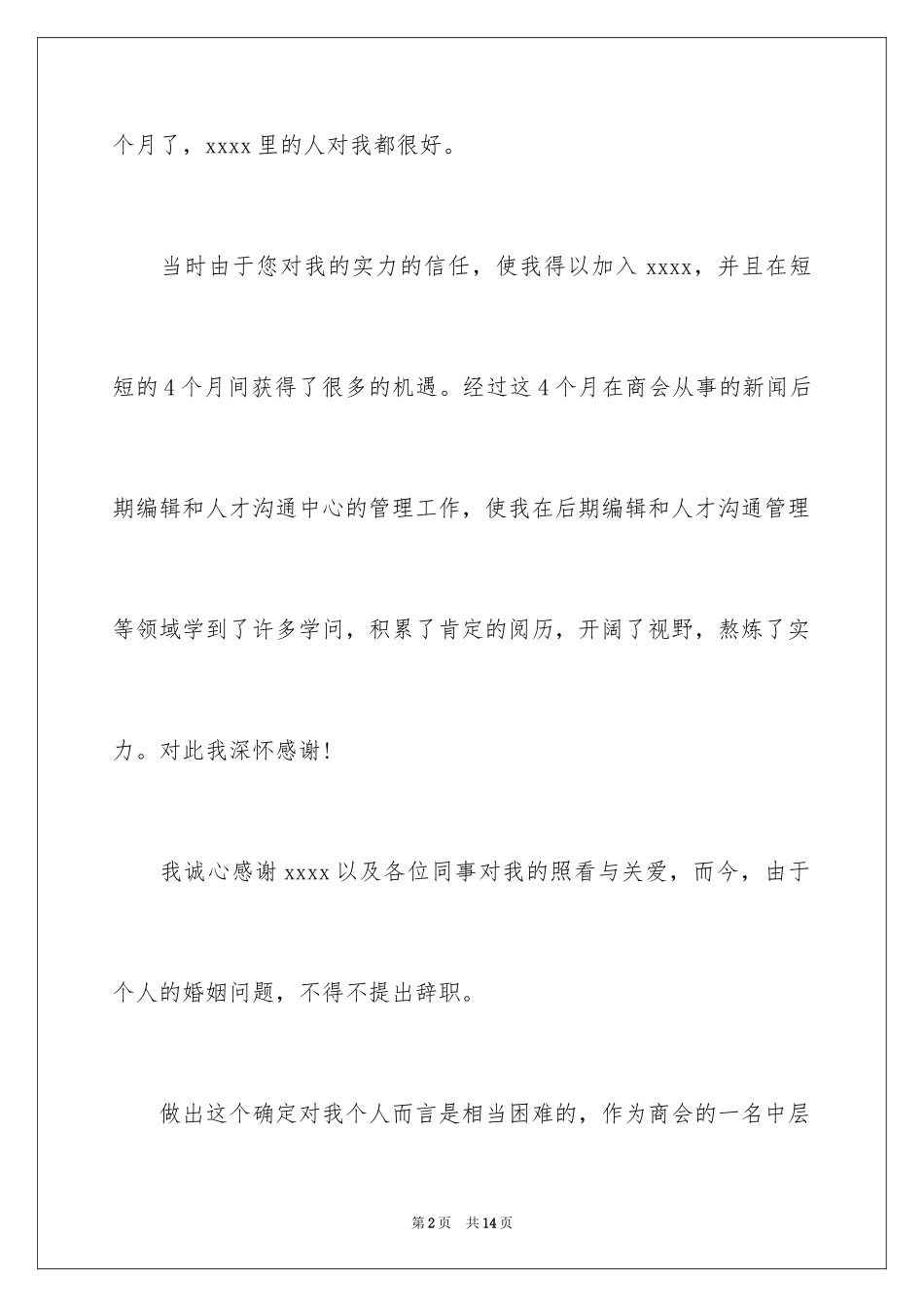 个月了，xxxx 里的人对我都很好。

当时由于您对我的实力的信任，使我得以加入 xxxx，并且在短短的 4 个月间获得了很多的机遇。经过这 4 个月在商会从事的新闻后期编辑和人才沟通中心的管理工作，使我在后期编辑和人才沟通管理等领域学到了许多学问，积累了肯定的阅历，开阔了视野，熬炼了实力。对此我深怀感谢！

我诚心感谢 xxxx 以及各位同事对我的照看与关爱，而今，由于个人的婚姻问题，不得不提出辞职。

做出这个确定对我个人而言是相当困难的，作为商会的一名中层

第 2 页　共 14 页